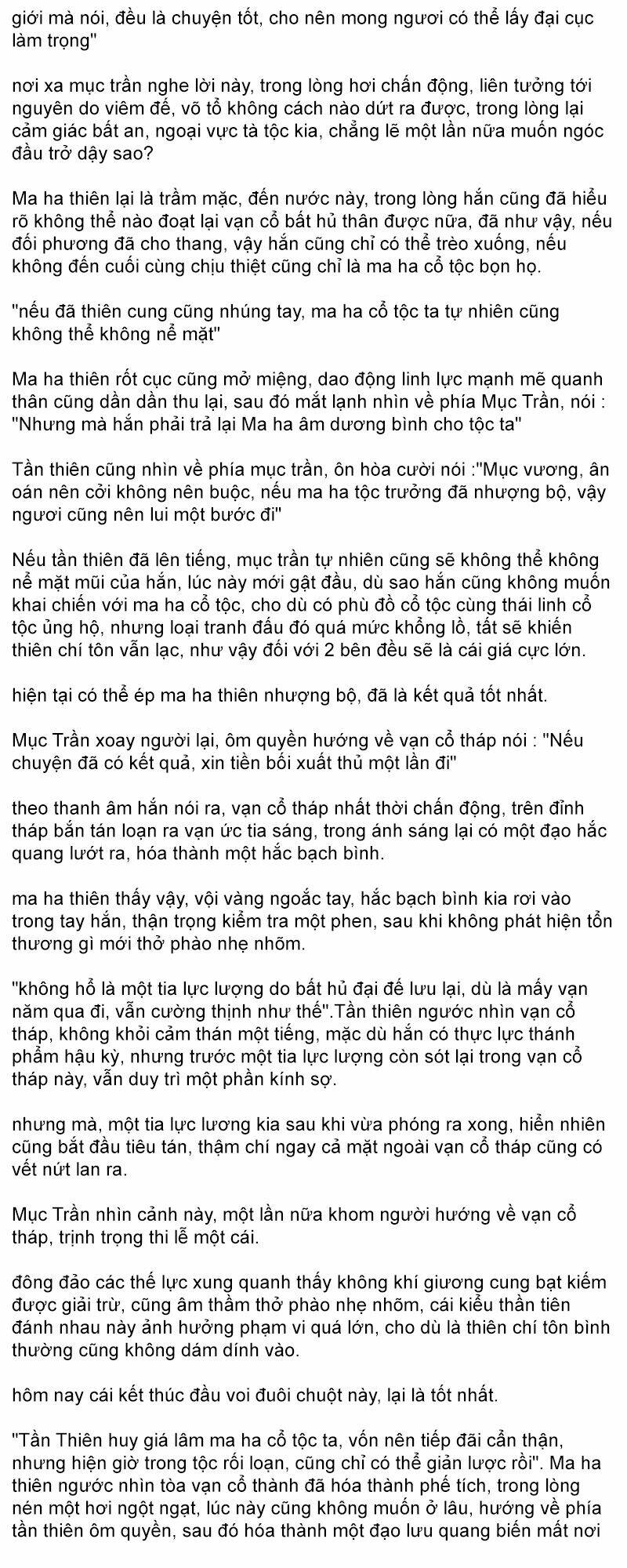 giới mà nói, đều là chuyện tốt, cho nên mong ngươi có thể lấy đại cục làm trọng"

nơi xa mục trần nghe lời này, trong lòng hơi chấn động, liên tưởng tới nguyên do viêm đế, võ tổ không cách nào dứt ra được, trong lòng lại cảm giác bất an, ngoại vực tà tộc kia, chẳng lẽ một lần nữa muốn ngóc đầu trở dậy sao?

Ma ha thiên lại là trầm mặc, đến nước này, trong lòng hắn cũng đã hiểu rõ không thể nào đoạt lại vạn cổ bất hủ thân được nữa, đã như vậy, nếu đối phương đã cho thang, vậy hắn cũng chỉ có thể trèo xuống, nếu không đến cuối cùng chịu thiệt cũng chỉ là ma ha cổ tộc bọn họ.

"nếu đã thiên cung cũng nhúng tay, ma ha cổ tộc ta tự nhiên cũng không thể không nể mặt"

Ma ha thiên rốt cục cũng mở miệng, dao động linh lực mạnh mẽ quanh thân cũng dần dần thu lại, sau đó mắt lạnh nhìn về phía Mục Trần, nói : "Nhưng mà hắn phải trả lại Ma ha âm dương bình cho tộc ta"

Tần thiên cũng nhìn về phía mục trần, ôn hòa cười nói :"Mục vương, ân oán nên cởi không nên buộc, nếu ma ha tộc trưởng đã nhượng bộ, vậy ngươi cũng nên lui một bước đi"

Nếu tần thiên đã lên tiếng, mục trần tự nhiên cũng sẽ không thể không nể mặt mũi của hắn, lúc này mới gật đầu, dù sao hắn cũng không muốn khai chiến với ma ha cổ tộc, cho dù có phù đồ cổ tộc cùng thái linh cổ tộc ủng hộ, nhưng loại tranh đấu đó quá mức khổng lồ, tất sẽ khiến thiên chí tôn vẫn lạc, như vậy đối với 2 bên đều sẽ là cái giá cực lớn.

hiện tại có thể ép ma ha thiên nhượng bộ, đã là kết quả tốt nhất.

Mục Trần xoay người lại, ôm quyền hướng về vạn cổ tháp nói : "Nếu chuyện đã có kết quả, xin tiền bối xuất thủ một lần đi"

theo thanh âm hắn nói ra, vạn cổ tháp nhất thời chấn động, trên đỉnh tháp bắn tán loạn ra vạn ức tia sáng, trong ánh sáng lại có một đạo hắc quang lướt ra, hóa thành một hắc bạch bình.

ma ha thiên thấy vậy, vội vàng ngoắc tay, hắc bạch bình kia rơi vào trong tay hắn, thận trọng kiểm tra một phen, sau khi không phát hiện tổn thương gì mới thở phào nhẹ nhõm.

"không hổ là một tia lực lượng do bất hủ đại đế lưu lại, dù là mấy vạn năm qua đi, vẫn cường thịnh như thế".Tần thiên ngước nhìn vạn cổ tháp, không khỏi cảm thán một tiếng, mặc dù hắn có thực lực thánh phẩm hậu kỳ, nhưng trước một tia lực lượng còn sót lại trong vạn cổ tháp này, vẫn duy trì một phần kính sợ.

nhưng mà, một tia lực lương kia sau khi vừa phóng ra xong, hiển nhiên cũng bắt đầu tiêu tán, thậm chí ngay cả mặt ngoài vạn cổ tháp cũng có vết nứt lan ra.

Mục Trần nhìn cảnh này, một lần nữa khom người hướng về vạn cổ tháp, trịnh trọng thi lễ một cái.

đông đảo các thế lực xung quanh thấy không khí giương cung bạt kiếm được giải trừ, cũng âm thầm thở phào nhẹ nhõm, cái kiểu thần tiên đánh nhau này ảnh hưởng phạm vi quá lớn, cho dù là thiên chí tôn bình thường cũng không dám dính vào.

hôm nay cái kết thúc đầu voi đuôi chuột này, lại là tốt nhất.

"Tần Thiên huy giá lâm ma ha cổ tộc ta, vốn nên tiếp đãi cẩn thận, nhưng hiện giờ trong tộc rối loạn, cũng chỉ có thể giản lược rồi". Ma ha thiên ngước nhìn tòa vạn cổ thành đã hóa thành phế tích, trong lòng nén một hơi ngột ngạt, lúc này cũng không muốn ở lâu, hướng về phía tần thiên ôm quyền, sau đó hóa thành một đạo lưu quang biến mất nơi